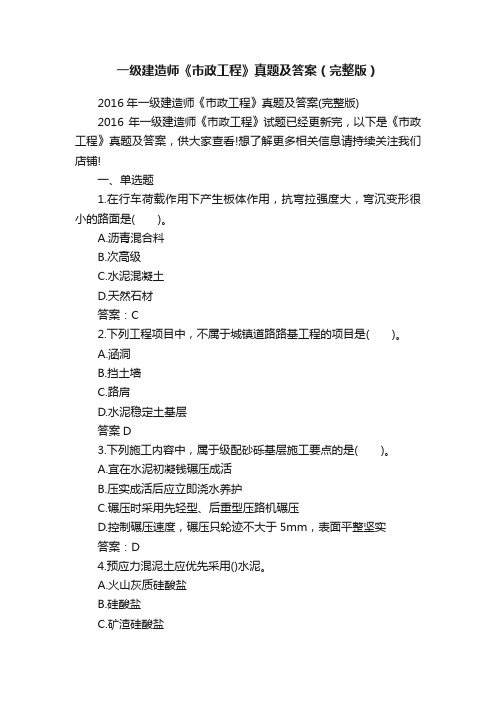 一级建造师《市政工程》真题及答案（完整版）

2016 年一级建造师《市政工程》真题及答案(完整版)

2016 年一级建造师《市政工程》试题已经更新完，以下是《市政工程》真题及答案，供大家查看!想了解更多相关信息请持续关注我们店铺!

一、单选题

1.在行车荷载作用下产生板体作用，抗弯拉强度大，弯沉变形很小的路面是(　　)。

A.沥青混合料

B.次高级

C.水泥混凝土

D.天然石材

答案：C

2.下列工程项目中，不属于城镇道路路基工程的项目是(　　)。

A.涵洞

B.挡土墙

C.路肩

D.水泥稳定土基层

答案 D

3.下列施工内容中，属于级配砂砾基层施工要点的是(　　)。

A.宜在水泥初凝钱碾压成活

B.压实成活后应立即浇水养护

C.碾压时采用先轻型、后重型压路机碾压

D.控制碾压速度，碾压只轮迹不大于 5mm，表面平整坚实

答案：D

4.预应力混泥土应优先采用()水泥。

A.火山灰质硅酸盐

B.硅酸盐

C.矿渣硅酸盐